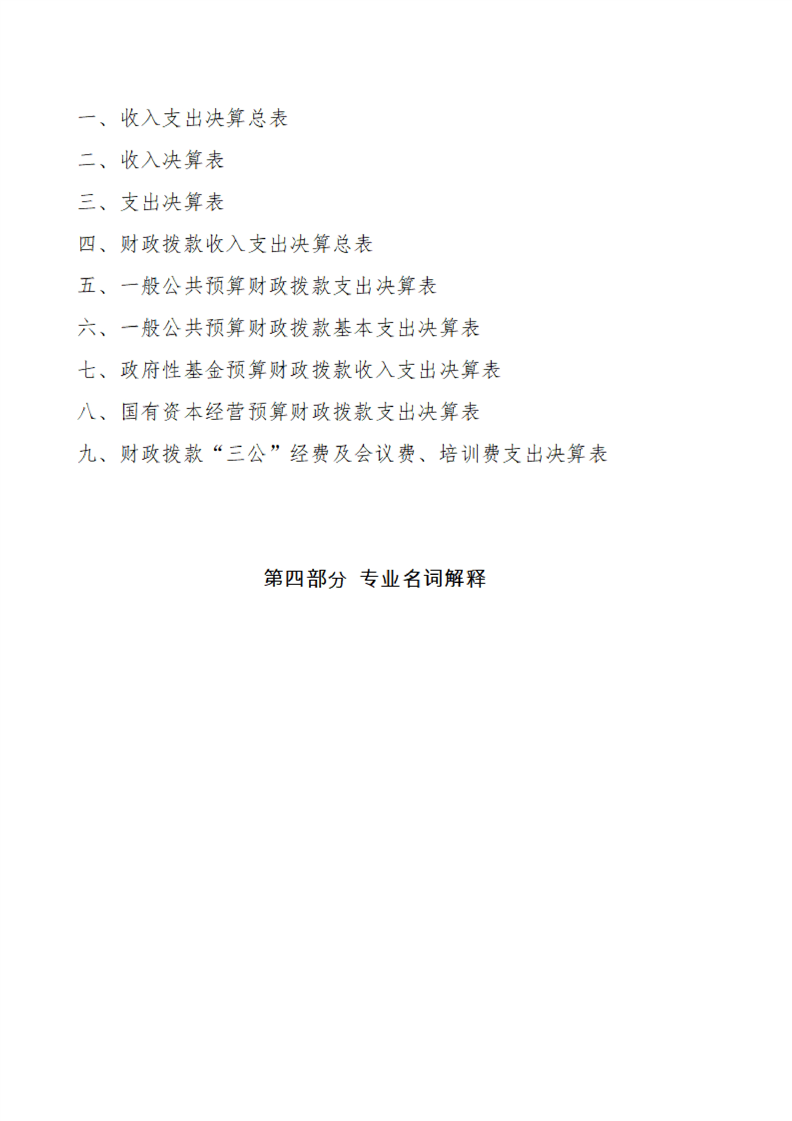 一、收入支出决算总表

二、收入决算表

三、支出决算表

四、财政拨款收入支出决算总表

五、一般公共预算财政拨款支出决算表

六、一般公共预算财政拨款基本支出决算表

七、政府性基金预算财政拨款收入支出决算表

八、国有资本经营预算财政拨款支出决算表

九、财政拨款“三公”经费及会议费、培训费支出决算表

第四部分 专业名词解释